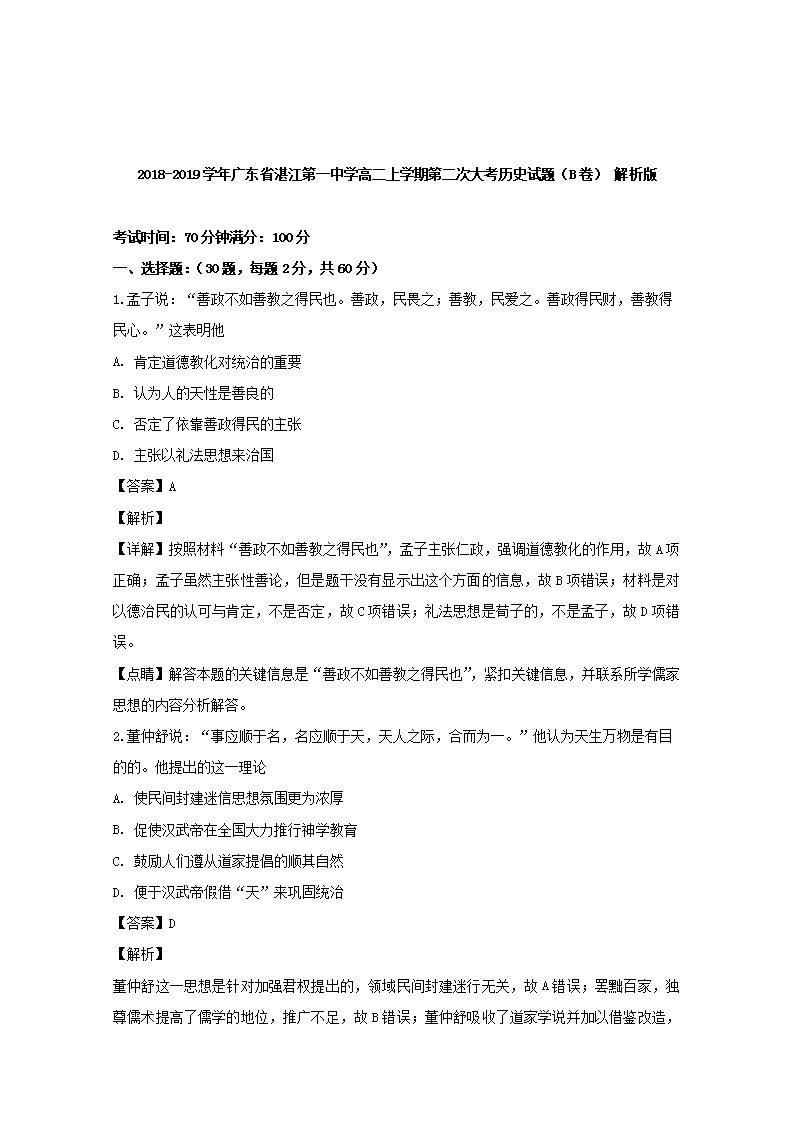 2018-2019学年广东省湛江第一中学高二上学期第二次大考历史试题（B卷） 解析版

考试时间：70分钟满分：100分

一、选择题：（30题，每题2分，共60分）

1.孟子说：“善政不如善教之得民也。善政，民畏之；善教，民爱之。善政得民财，善教得民心。”这表明他

A. 肯定道德教化对统治的重要

B. 认为人的天性是善良的

C. 否定了依靠善政得民的主张

D. 主张以礼法思想来治国

【答案】A

【解析】

【详解】按照材料“善政不如善教之得民也”，孟子主张仁政，强调道德教化的作用，故A项正确；孟子虽然主张性善论，但是题干没有显示出这个方面的信息，故B项错误；材料是对以德治民的认可与肯定，不是否定，故C项错误；礼法思想是荀子的，不是孟子，故D项错误。

【点睛】解答本题的关键信息是“善政不如善教之得民也”，紧扣关键信息，并联系所学儒家思想的内容分析解答。

2.董仲舒说：“事应顺于名，名应顺于天，天人之际，合而为一。”他认为天生万物是有目的的。他提出的这一理论

A. 使民间封建迷信思想氛围更为浓厚

B. 促使汉武帝在全国大力推行神学教育

C. 鼓励人们遵从道家提倡的顺其自然

D. 便于汉武帝假借“天”来巩固统治

【答案】D

【解析】

董仲舒这一思想是针对加强君权提出的，领域民间封建迷行无关，故A错误；罢黜百家，独尊儒术提高了儒学的地位，推广不足，故B错误；董仲舒吸收了道家学说并加以借鉴改造，